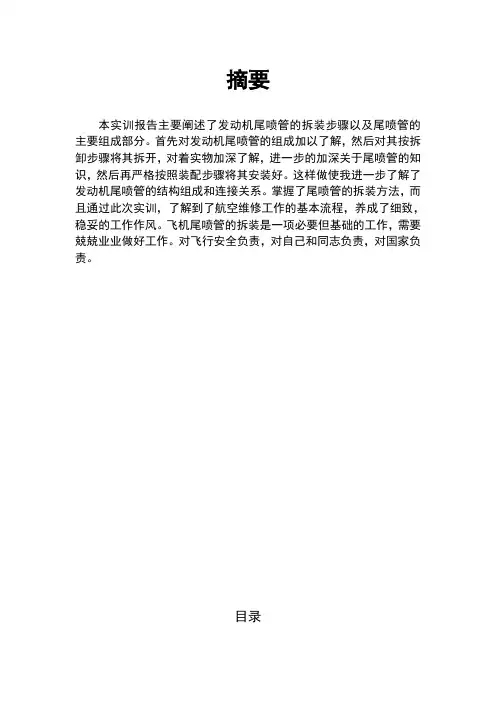 摘要

本实训报告主要阐述了发动机尾喷管的拆装步骤以及尾喷管的主要组成部分。首先对发动机尾喷管的组成加以了解，然后对其按拆卸步骤将其拆开，对着实物加深了解，进一步的加深关于尾喷管的知识，然后再严格按照装配步骤将其安装好。这样做使我进一步了解了发动机尾喷管的结构组成和连接关系。掌握了尾喷管的拆装方法，而且通过此次实训，了解到了航空维修工作的基本流程，养成了细致，稳妥的工作作风。飞机尾喷管的拆装是一项必要但基础的工作，需要兢兢业业做好工作。对飞行安全负责，对自己和同志负责，对国家负责。

目录